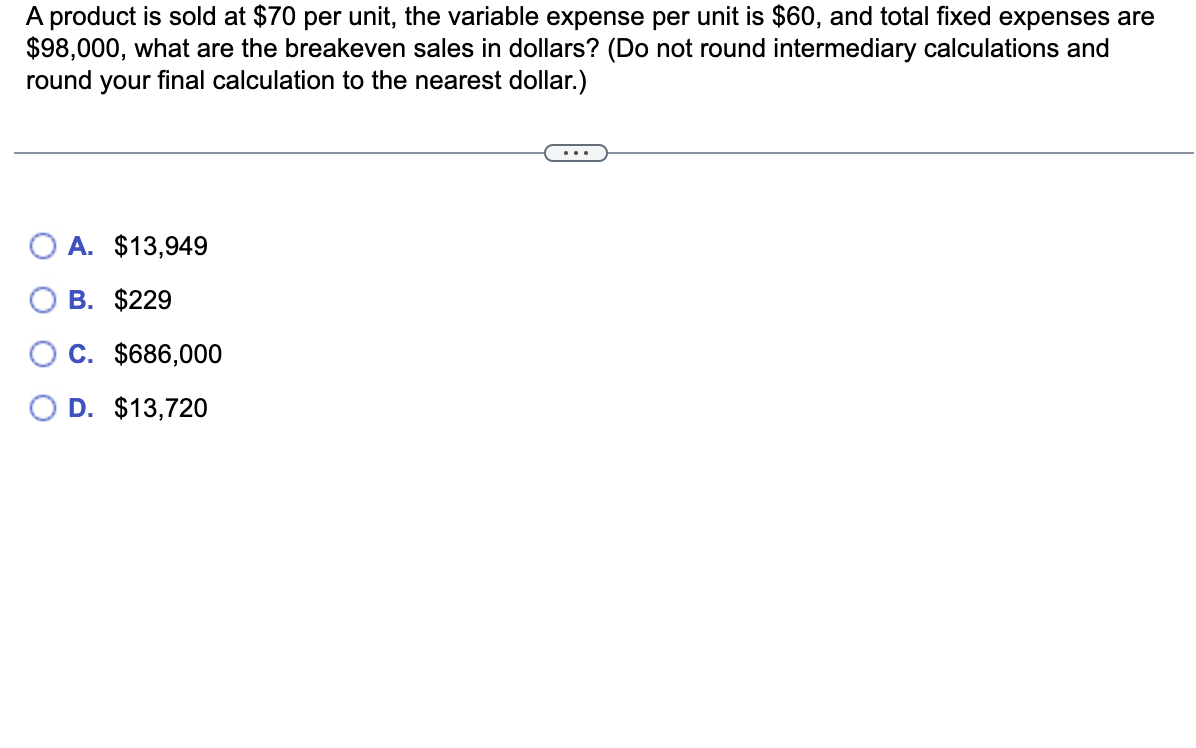 A product is sold at \$70 per unit, the variable expense per unit is \$60, and total fixed expenses are \$98,000, what are the breakeven sales in dollars? (Do not round intermediary calculations and round your final calculation to the nearest dollar.)

...

A. \$13,949

B. \$229

C. \$686,000

D. \$13,720